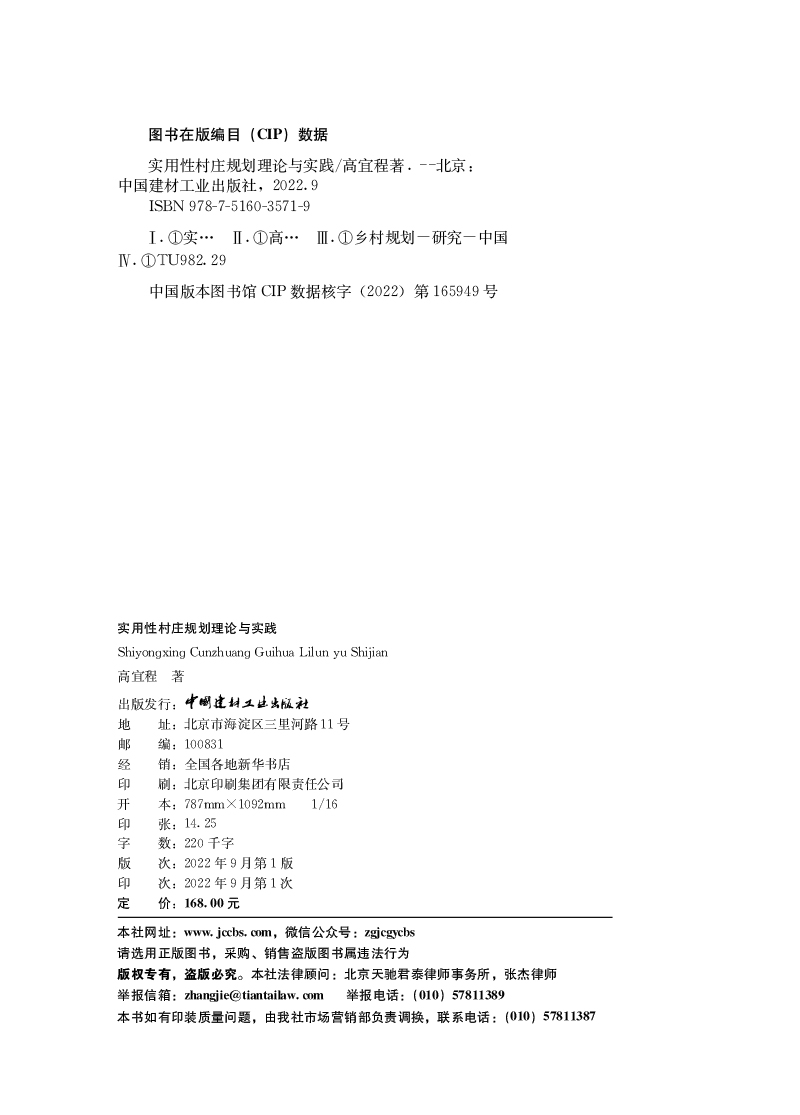 图书在版编目（CIP）数据

实用性村庄规划理论与实践/高宜程著. --北京：中国建材工业出版社，2022.9
ISBN 978-7-5160-3571-9

Ⅰ.①实… Ⅱ.①高… Ⅲ.①乡村规划－研究－中国 Ⅳ.①TU982.29

中国版本图书馆 CIP 数据核字（2022）第 165949 号

实用性村庄规划理论与实践
Shiyongxing Cunzhuang Guihua Lilun yu Shijian
高宜程 著

出版发行：中国建材工业出版社
地 址：北京市海淀区三里河路 11 号
邮 编：100831
经 销：全国各地新华书店
印 刷：北京印刷集团有限责任公司
开 本：787mm×1092mm 1/16
印 张：14.25
字 数：220 千字
版 次：2022 年 9 月第 1 版
印 次：2022 年 9 月第 1 次
定 价：168.00 元

本社网址：www.jccbs.com，微信公众号：zgjcgycbs
请选用正版图书，采购、销售盗版图书属违法行为
版权专有，盗版必究。本社法律顾问：北京天驰君泰律师事务所，张杰律师
举报信箱：zhangjie@tiantailaw.com 举报电话：（010）57811389
本书如有印装质量问题，由我社市场营销部负责调换，联系电话：（010）57811387